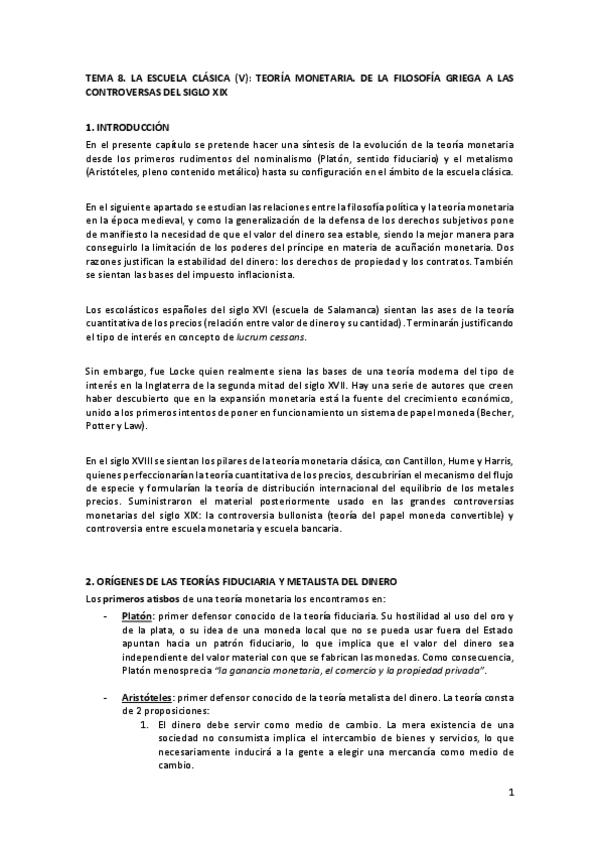 TEMA 8. LA ESCUELA CLÁSICA (V): TEORÍA MONETARIA. DE LA FILOSOFÍA GRIEGA A LAS CONTROVERSAS DEL SIGLO XIX

1. INTRODUCCIÓN
En el presente capítulo se pretende hacer una síntesis de la evolución de la teoría monetaria desde los primeros rudimentos del nominalismo (Platón, sentido fiduciario) y el metalismo (Aristóteles, pleno contenido metálico) hasta su configuración en el ámbito de la escuela clásica.

En el siguiente apartado se estudian las relaciones entre la filosofía política y la teoría monetaria en la época medieval, y como la generalización de la defensa de los derechos subjetivos pone de manifiesto la necesidad de que el valor del dinero sea estable, siendo la mejor manera para conseguirlo la limitación de los poderes del príncipe en materia de acuñación monetaria. Dos razones justifican la estabilidad del dinero: los derechos de propiedad y los contratos. También se sientan las bases del impuesto inflacionista.

Los escolásticos españoles del siglo XVI (escuela de Salamanca) sientan las ases de la teoría cuantitativa de los precios (relación entre valor de dinero y su cantidad). Terminarán justificando el tipo de interés en concepto de lucrum cessans.

Sin embargo, fue Locke quien realmente siena las bases de una teoría moderna del tipo de interés en la Inglaterra de la segunda mitad del siglo XVII. Hay una serie de autores que creen haber descubierto que en la expansión monetaria está la fuente del crecimiento económico, unido a los primeros intentos de poner en funcionamiento un sistema de papel moneda (Becher, Potter y Law).

En el siglo XVIII se sientan los pilares de la teoría monetaria clásica, con Cantillon, Hume y Harris, quienes perfeccionarían la teoría cuantitativa de los precios, descubrirían el mecanismo del flujo de especie y formularían la teoría de distribución internacional del equilibrio de los metales precios. Suministraron el material posteriormente usado en las grandes controversias monetarias del siglo XIX: la controversia bullonista (teoría del papel moneda convertible) y controversia entre escuela monetaria y escuela bancaria.

2. ORÍGENES DE LAS TEORÍAS FIDUCIARIA Y METALISTA DEL DINERO
Los primeros atisbos de una teoría monetaria los encontramos en:
- Platón: primer defensor conocido de la teoría fiduciaria. Su hostilidad al uso del oro y de la plata, o su idea de una moneda local que no se pueda usar fuera del Estado apuntan hacia un patrón fiduciario, lo que implica que el valor del dinero sea independiente del valor material con que se fabrican las monedas. Como consecuencia, Platón menosprecia "la ganancia monetaria, el comercio y la propiedad privada".

- Aristóteles: primer defensor conocido de la teoría metalista del dinero. La teoría consta de 2 proposiciones:
1. El dinero debe servir como medio de cambio. La mera existencia de una sociedad no consumista implica el intercambio de bienes y servicios, lo que necesariamente inducirá a la gente a elegir una mercancía como medio de cambio.

1